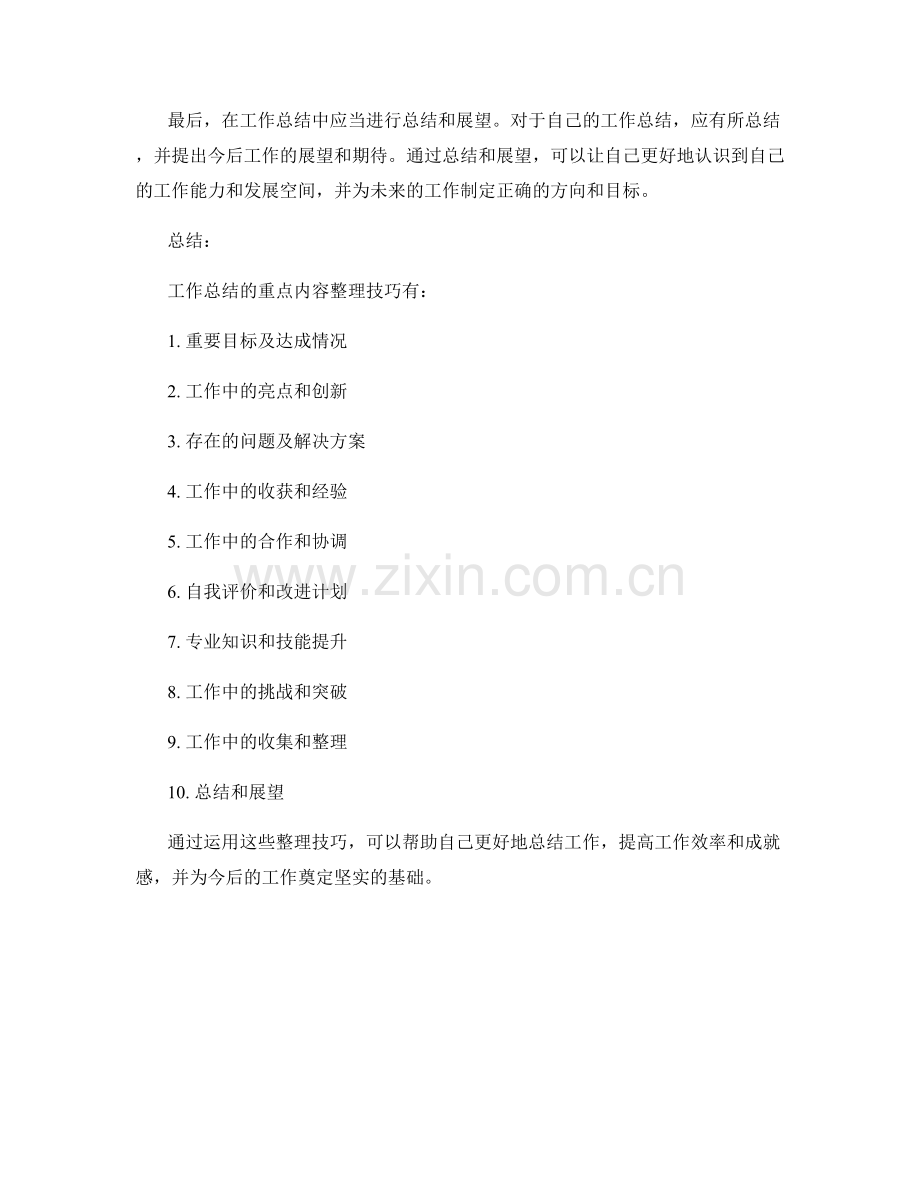 最后，在工作总结中应当进行总结和展望。对于自己的工作总结，应有所总结，并提出今后工作的展望和期待。通过总结和展望，可以让自己更好地认识到自己的工作能力和发展空间，并为未来的工作制定正确的方向和目标。

总结：

工作总结的重点内容整理技巧有：

1.重要目标及达成情况

2.工作中的亮点和创新

3.存在的问题及解决方案

4.工作中的收获和经验

5.工作中的合作和协调

6.自我评价和改进计划

7.专业知识和技能提升

8.工作中的挑战和突破

9.工作中的收集和整理

10.总结和展望

通过运用这些整理技巧，可以帮助自己更好地总结工作，提高工作效率和成就感，并为今后的工作奠定坚实的基础。

www.zixin.com.cn